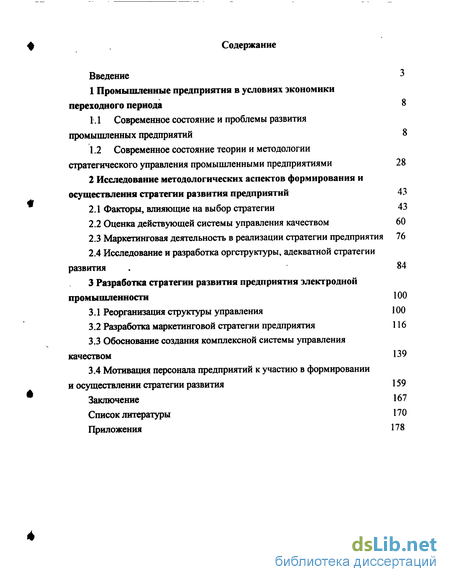 Содержание

Введение 3

1 Промышленные предприятия в условиях экономики переходного периода 8

1.1 Современное состояние и проблемы развития промышленных предприятий 8

1.2 Современное состояние теории и методологии стратегического управления промышленными предприятиями 28

2 Исследование методологических аспектов формирования и осуществления стратегии развития предприятий 43

2.1 Факторы, влияющие на выбор стратегии 43

2.2 Оценка действующей системы управления качеством 60

2.3 Маркетинговая деятельность в реализации стратегии предприятия 76

2.4 Исследование и разработка оргструктуры, адекватной стратегии развития 84

3 Разработка стратегии развития предприятия электродной промышленности 100

3.1 Реорганизация структуры управления 100

3.2 Разработка маркетинговой стратегии предприятия 116

3.3 Обоснование создания комплексной системы управления качеством 139

3.4 Мотивация персонала предприятий к участию в формировании и осуществлении стратегии развития 159

Заключение 167

Список литературы 170

Приложения 178

dsLib.net
библиотека диссертаций